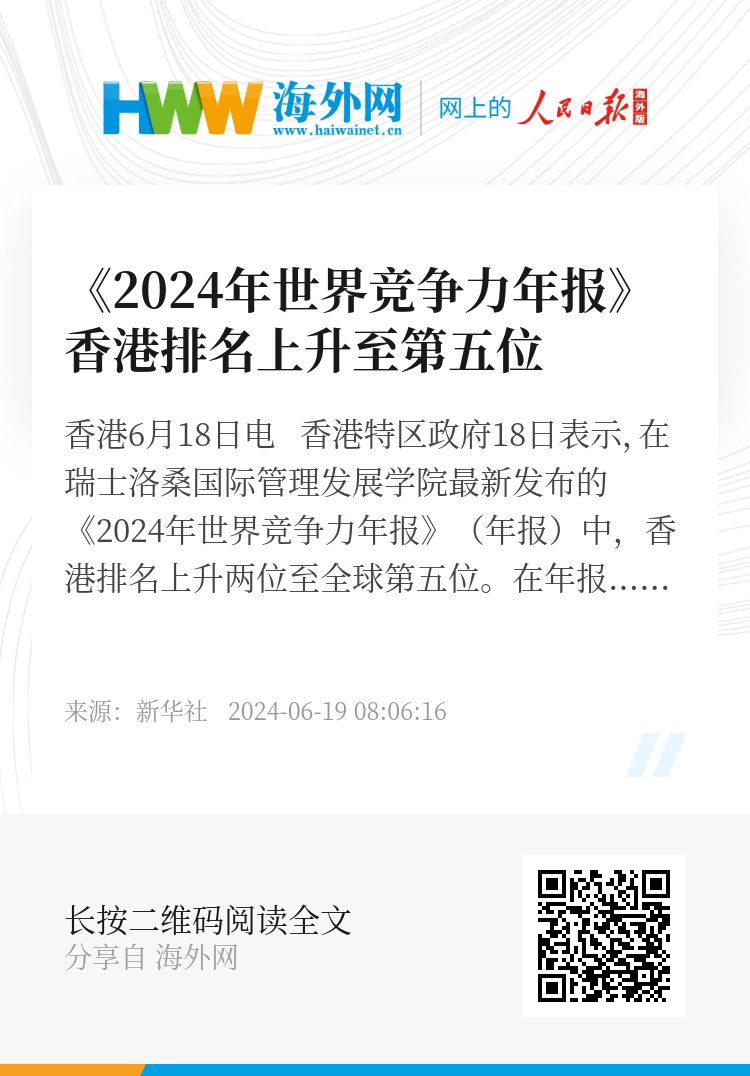 HWW 海外网
www.haiwainet.cn
网上的 人民日报 海外版

《2024年世界竞争力年报》香港排名上升至第五位

香港6月18日电 香港特区政府18日表示, 在瑞士洛桑国际管理发展学院最新发布的《2024年世界竞争力年报》（年报）中，香港排名上升两位至全球第五位。在年报……

来源：新华社 2024-06-19 08:06:16

长按二维码阅读全文
分享自 海外网